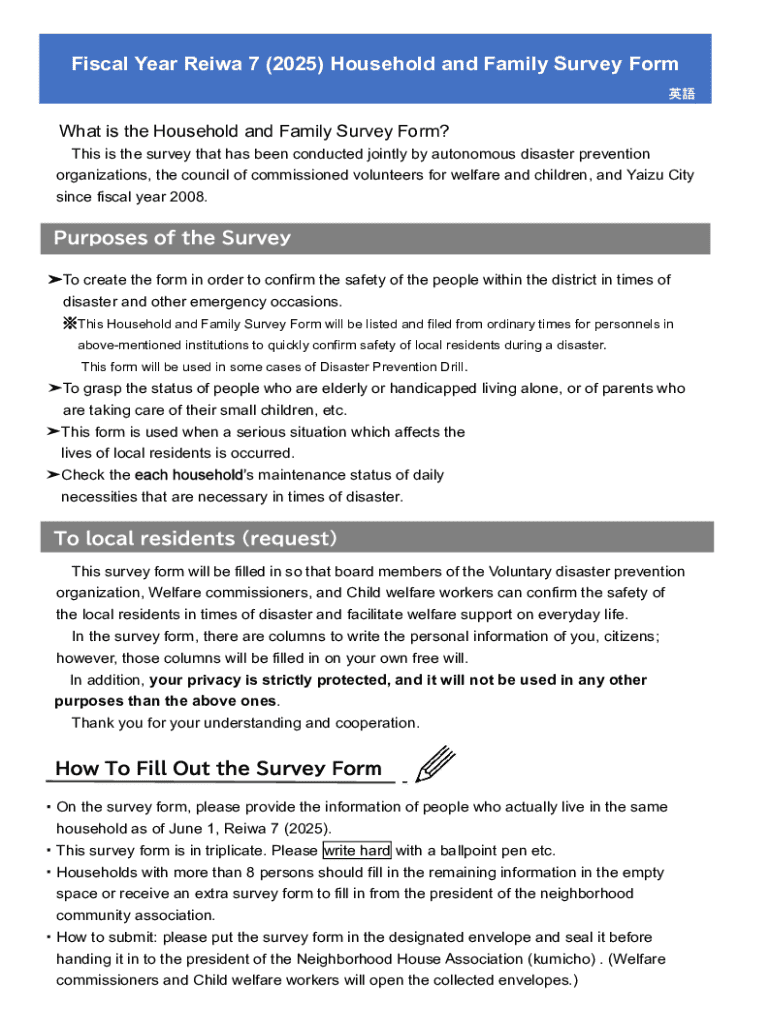 Fiscal Year Reiwa 7 (2025) Household and Family Survey Form

英語

What is the Household and Family Survey Form?

This is the survey that has been conducted jointly by autonomous disaster prevention organizations, the council of commissioned volunteers for welfare and children, and Yaizu City since fiscal year 2008.

Purposes of the Survey

➤To create the form in order to confirm the safety of the people within the district in times of disaster and other emergency occasions.

※This Household and Family Survey Form will be listed and filed from ordinary times for personnels in above-mentioned institutions to quickly confirm safety of local residents during a disaster.

This form will be used in some cases of Disaster Prevention Drill.

➤To grasp the status of people who are elderly or handicapped living alone, or of parents who are taking care of their small children, etc.

➤This form is used when a serious situation which affects the lives of local residents is occurred.

➤Check the each household's maintenance status of daily necessities that are necessary in times of disaster.

To local residents (request)

This survey form will be filled in so that board members of the Voluntary disaster prevention organization, Welfare commissioners, and Child welfare workers can confirm the safety of the local residents in times of disaster and facilitate welfare support on everyday life.

In the survey form, there are columns to write the personal information of you, citizens; however, those columns will be filled in on your own free will.

In addition, your privacy is strictly protected, and it will not be used in any other purposes than the above ones.

Thank you for your understanding and cooperation.

How To Fill Out the Survey Form

・On the survey form, please provide the information of people who actually live in the same household as of June 1, Reiwa 7 (2025).

・This survey form is in triplicate. Please write hard with a ballpoint pen etc.

・Households with more than 8 persons should fill in the remaining information in the empty space or receive an extra survey form to fill in from the president of the neighborhood community association.

・How to submit: please put the survey form in the designated envelope and seal it before handing it in to the president of the Neighborhood House Association (kumicho) . (Welfare commissioners and Child welfare workers will open the collected envelopes.)